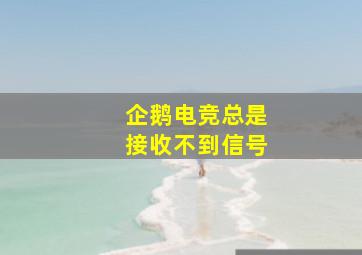 企鹅电竞总是
接收不到信号